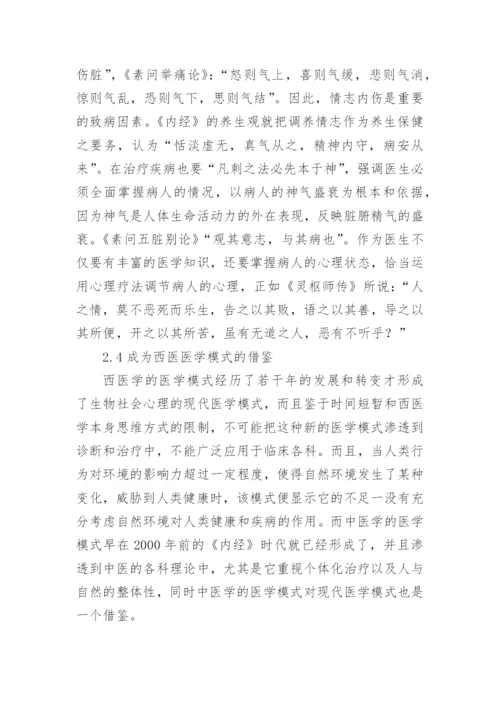 伤脏”，《素问举痛论》：“怒则气上，喜则气缓，悲则气消，惊则气乱，恐则气下，思则气结”。因此，情志内伤是重要的致病因素。《内经》的养生观就把调养情志作为养生保健之要务，认为“恬淡虚无，真气从之，精神内守，病安从来”。在治疗疾病也要“凡刺之法必先本于神”，强调医生必须全面掌握病人的情况，以病人的神气盛衰为根本和依据，因为神气是人体生命活动力的外在表现，反映脏腑精气的盛衰。《素问五脏别论》“观其意志，与其病也”。作为医生不仅要有丰富的医学知识，还要掌握病人的心理状态，恰当运用心理疗法调节病人的心理，正如《灵枢师传》所说：“人之情，莫不恶死而乐生，告之以其败，语之以其善，导之以其所便，开之以其所苦，虽有无道之人，恶有不听乎？”

2.4 成为西医医学模式的借鉴

西医学的医学模式经历了若干年的发展和转变才形成了生物社会心理的现代医学模式，而且鉴于时间短暂和西医学本身思维方式的限制，不可能把这种新的医学模式渗透到诊断和治疗中，不能广泛应用于临床各科。而且，当人类行为对环境的影响力超过一定程度，使得自然环境发生了某种变化，威胁到人类健康时，该模式便显示它的不足一没有充分考虑自然环境对人类健康和疾病的作用。而中医学的医学模式早在 2000 年前的《内经》时代就已经形成了，并且渗透到中医的各科理论中，尤其是它重视个体化治疗以及人与自然的整体性，同时中医学的医学模式对现代医学模式也是一个借鉴。